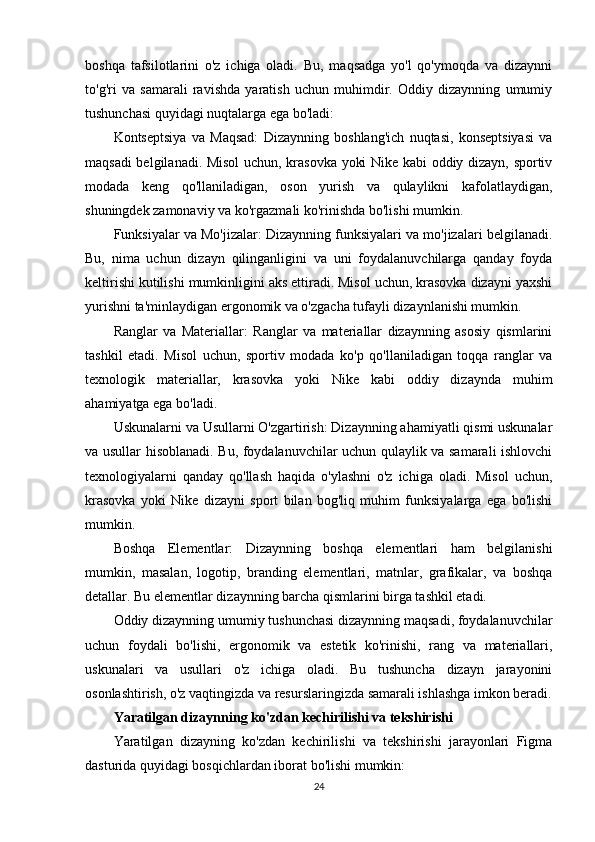 boshqa tafsilotlarini o'z ichiga oladi. Bu, maqsadga yo'l qo'ymoqda va dizaynni to'g'ri va samarali ravishda yaratish uchun muhimdir. Oddiy dizaynning umumiy tushunchasi quyidagi nuqtalarga ega bo'ladi:

Kontseptsiya va Maqsad: Dizaynning boshlang'ich nuqtasi, konseptsiyasi va maqsadi belgilanadi. Misol uchun, krasovka yoki Nike kabi oddiy dizayn, sportiv modada keng qo'llaniladigan, oson yurish va qulaylikni kafolatlaydigan, shuningdek zamonaviy va ko'rgazmali ko'rinishda bo'lishi mumkin.

Funksiyalar va Mo'jizalar: Dizaynning funksiyalari va mo'jizalari belgilanadi. Bu, nima uchun dizayn qilinganligini va uni foydalanuvchilarga qanday foyda keltirishi kutilishi mumkinligini aks ettiradi. Misol uchun, krasovka dizayni yaxshi yurishni ta'minlaydigan ergonomik va o'zgacha tufayli dizaynlanishi mumkin.

Ranglar va Materiallar: Ranglar va materiallar dizaynning asosiy qismlarini tashkil etadi. Misol uchun, sportiv modada ko'p qo'llaniladigan toqqa ranglar va texnologik materiallar, krasovka yoki Nike kabi oddiy dizaynda muhim ahamiyatga ega bo'ladi.

Uskunalarni va Usullarni O'zgartirish: Dizaynning ahamiyatli qismi uskunalar va usullar hisoblanadi. Bu, foydalanuvchilar uchun qulaylik va samarali ishlovchi texnologiyalarni qanday qo'llash haqida o'ylashni o'z ichiga oladi. Misol uchun, krasovka yoki Nike dizayni sport bilan bog'liq muhim funksiyalarga ega bo'lishi mumkin.

Boshqa Elementlar: Dizaynning boshqa elementlari ham belgilanishi mumkin, masalan, logotip, branding elementlari, matnlar, grafikalar, va boshqa detallar. Bu elementlar dizaynning barcha qismlarini birga tashkil etadi.

Oddiy dizaynning umumiy tushunchasi dizaynning maqsadi, foydalanuvchilar uchun foydali bo'lishi, ergonomik va estetik ko'rinishi, rang va materiallari, uskunalari va usullari o'z ichiga oladi. Bu tushuncha dizayn jarayonini osonlashtirish, o'z vaqtingizda va resurslaringizda samarali ishlashga imkon beradi.

Yaratilgan dizaynning ko'zdan kechirilishi va tekshirishi

Yaratilgan dizayning ko'zdan kechirilishi va tekshirishi jarayonlari Figma dasturida quyidagi bosqichlardan iborat bo'lishi mumkin:

24